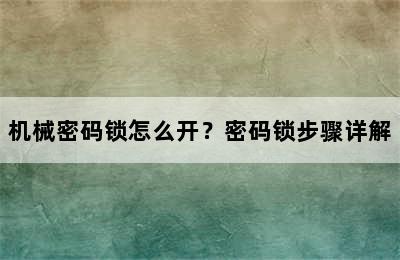 机械密码锁怎么开？密码锁步骤详解